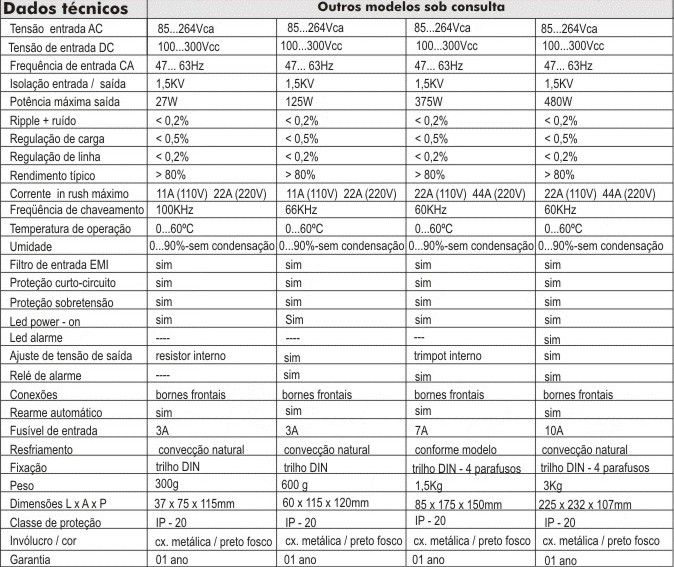 | Dados técnicos | Outros modelos sob consulta | | | |
|---|---|---|---|---|
| Tensão entrada AC | 85...264Vca | 85...264Vca | 85...264Vca | 85...264Vca |
| Tensão de entrada DC | 100...300Vcc | 100...300Vcc | 100...300Vcc | 100...300Vcc |
| Frequência de entrada CA | 47... 63Hz | 47... 63Hz | 47... 63Hz | 47... 63Hz |
| Isolação entrada / saída | 1,5KV | 1,5KV | 1,5KV | 1,5KV |
| Potência máxima saída | 27W | 125W | 375W | 480W |
| Ripple + ruído | < 0,2% | < 0,2% | < 0,2% | < 0,2% |
| Regulação de carga | < 0,5% | < 0,5% | < 0,5% | < 0,5% |
| Regulação de linha | < 0,2% | < 0,2% | < 0,2% | < 0,2% |
| Rendimento típico | > 80% | > 80% | > 80% | > 80% |
| Corrente in rush máximo | 11A (110V) 22A (220V) | 11A (110V) 22A (220V) | 22A (110V) 44A (220V) | 22A (110V) 44A (220V) |
| Freqüência de chaveamento | 100KHz | 66KHz | 60KHz | 60KHz |
| Temperatura de operação | 0...60ºC | 0...60ºC | 0...60ºC | 0...60ºC |
| Umidade | 0...90%-sem condensação | 0...90%-sem condensação | 0...90%-sem condensação | 0...90%-sem condensação |
| Filtro de entrada EMI | sim | sim | sim | sim |
| Proteção curto-circuito | sim | sim | sim | sim |
| Proteção sobretensão | sim | sim | sim | sim |
| Led power - on | sim | Sim | sim | sim |
| Led alarme | ---- | ---- | --- | sim |
| Ajuste de tensão de saída | resistor interno | sim | trimpot interno | sim |
| Relé de alarme | ---- | sim | sim | sim |
| Conexões | bornes frontais | bornes frontais | bornes frontais | bornes frontais |
| Rearme automático | sim | sim | sim | sim |
| Fusível de entrada | 3A | 3A | 7A | 10A |
| Resfriamento | convecção natural | convecção natural | conforme modelo | convecção natural |
| Fixação | trilho DIN | trilho DIN | trilho DIN - 4 parafusos | trilho DIN - 4 parafusos |
| Peso | 300g | 600 g | 1,5Kg | 3Kg |
| Dimensões L x A x P | 37 x 75 x 115mm | 60 x 115 x 120mm | 85 x 175 x 150mm | 225 x 232 x 107mm |
| Classe de proteção | IP - 20 | IP - 20 | IP - 20 | IP - 20 |
| Invólucro / cor | cx. metálica / preto fosco | cx. metálica / preto fosco | cx. metálica / preto fosco | cx. metálica / preto fosco |
| Garantia | 01 ano | 01 ano | 01 ano | 01 ano |